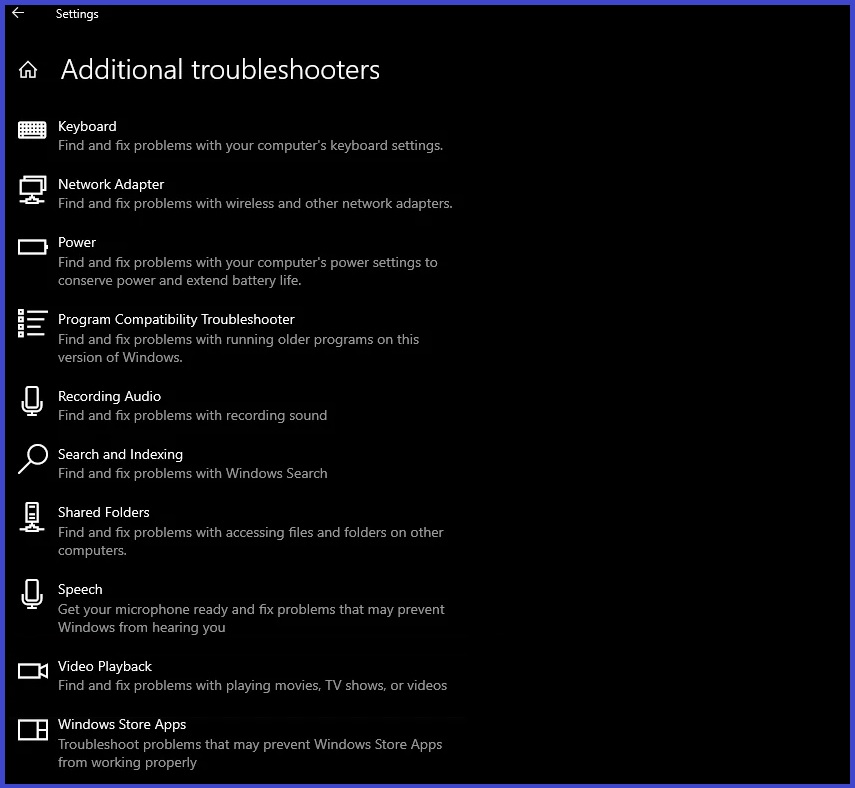 Settings

Additional troubleshooters

Keyboard
Find and fix problems with your computer's keyboard settings.

Network Adapter
Find and fix problems with wireless and other network adapters.

Power
Find and fix problems with your computer's power settings to conserve power and extend battery life.

Program Compatibility Troubleshooter
Find and fix problems with running older programs on this version of Windows.

Recording Audio
Find and fix problems with recording sound

Search and Indexing
Find and fix problems with Windows Search

Shared Folders
Find and fix problems with accessing files and folders on other computers.

Speech
Get your microphone ready and fix problems that may prevent Windows from hearing you

Video Playback
Find and fix problems with playing movies, TV shows, or videos

Windows Store Apps
Troubleshoot problems that may prevent Windows Store Apps from working properly